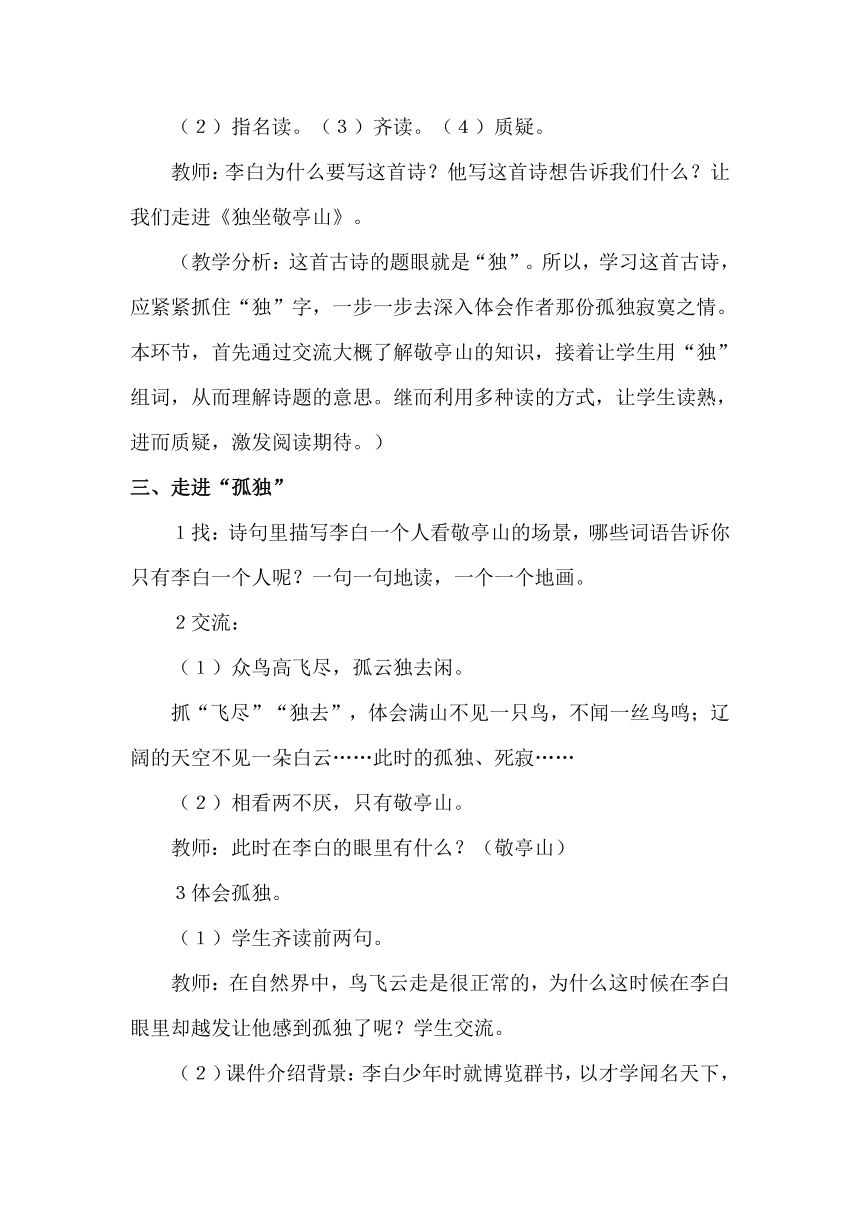 （2）指名读。（3）齐读。（4）质疑。

教师：李白为什么要写这首诗？他写这首诗想告诉我们什么？让我们走进《独坐敬亭山》。

（教学分析：这首古诗的题眼就是“独”。所以，学习这首古诗，应紧紧抓住“独”字，一步一步去深入体会作者那份孤独寂寞之情。本环节，首先通过交流大概了解敬亭山的知识，接着让学生用“独”组词，从而理解诗题的意思。继而利用多种读的方式，让学生读熟，进而质疑，激发阅读期待。）

三、走进“孤独”

1找：诗句里描写李白一个人看敬亭山的场景，哪些词语告诉你只有李白一个人呢？一句一句地读，一个一个地画。

2交流：

（1）众鸟高飞尽，孤云独去闲。

抓“飞尽”“独去”，体会满山不见一只鸟，不闻一丝鸟鸣；辽阔的天空不见一朵白云……此时的孤独、死寂……

（2）相看两不厌，只有敬亭山。

教师：此时在李白的眼里有什么？（敬亭山）

3体会孤独。

（1）学生齐读前两句。

教师：在自然界中，鸟飞云走是很正常的，为什么这时候在李白眼里却越发让他感到孤独了呢？学生交流。

（2）课件介绍背景：李白少年时就博览群书，以才学闻名天下，